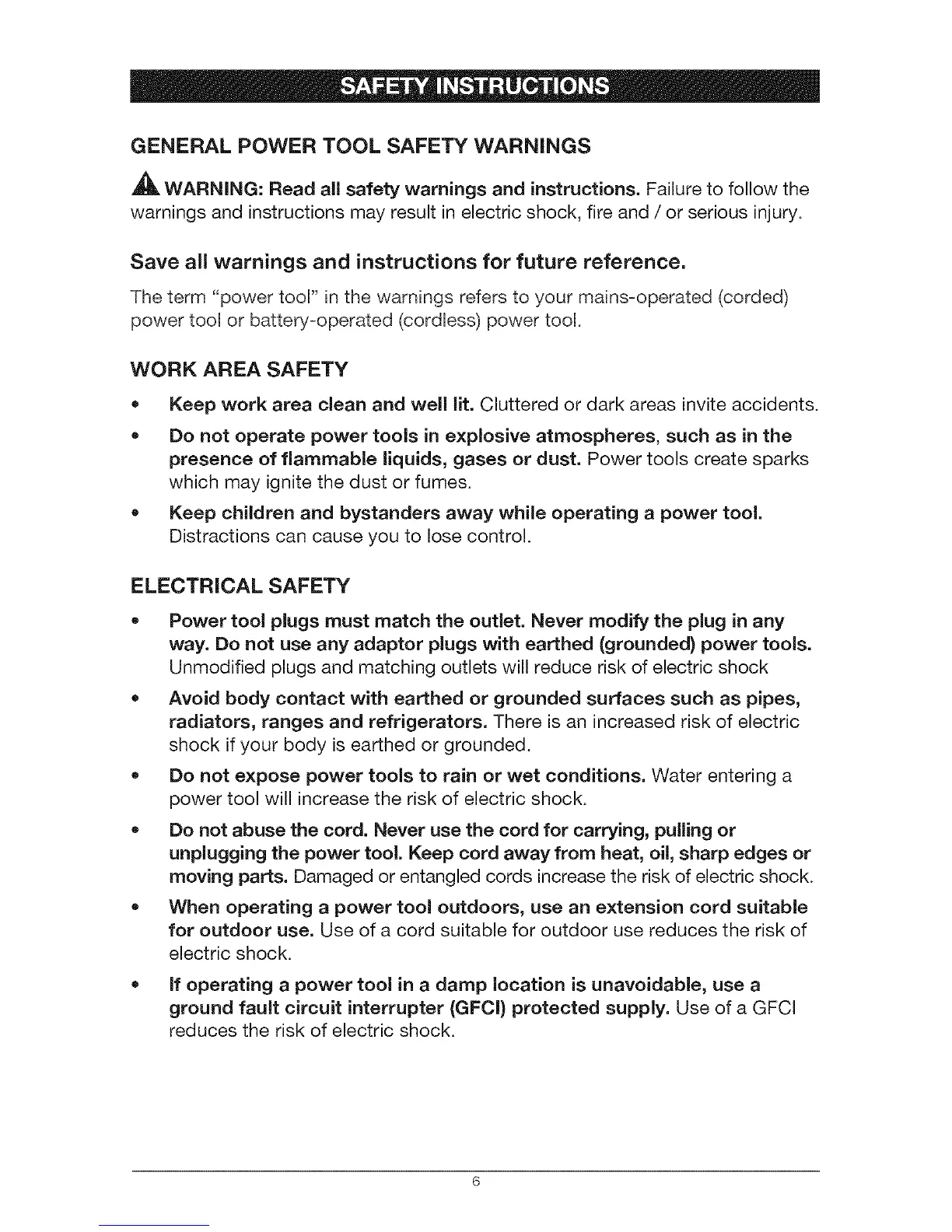 SAFETY INSTRUCTIONS

GENERAL POWER TOOL SAFETY WARNINGS

WARNING: Read all safety warnings and instructions. Failure to follow the warnings and instructions may result in electric shock, fire and / or serious injury.

Save all warnings and instructions for future reference.

The term "power tool" in the warnings refers to your mains-operated (corded) power tool or battery-operated (cordless) power tool.

WORK AREA SAFETY

• Keep work area clean and well lit. Cluttered or dark areas invite accidents.

• Do not operate power tools in explosive atmospheres, such as in the presence of flammable liquids, gases or dust. Power tools create sparks which may ignite the dust or fumes.

• Keep children and bystanders away while operating a power tool. Distractions can cause you to lose control.

ELECTRICAL SAFETY

• Power tool plugs must match the outlet. Never modify the plug in any way. Do not use any adaptor plugs with earthed (grounded) power tools. Unmodified plugs and matching outlets will reduce risk of electric shock

• Avoid body contact with earthed or grounded surfaces such as pipes, radiators, ranges and refrigerators. There is an increased risk of electric shock if your body is earthed or grounded.

• Do not expose power tools to rain or wet conditions. Water entering a power tool will increase the risk of electric shock.

• Do not abuse the cord. Never use the cord for carrying, pulling or unplugging the power tool. Keep cord away from heat, oil, sharp edges or moving parts. Damaged or entangled cords increase the risk of electric shock.

• When operating a power tool outdoors, use an extension cord suitable for outdoor use. Use of a cord suitable for outdoor use reduces the risk of electric shock.

• If operating a power tool in a damp location is unavoidable, use a ground fault circuit interrupter (GFCI) protected supply. Use of a GFCI reduces the risk of electric shock.

6